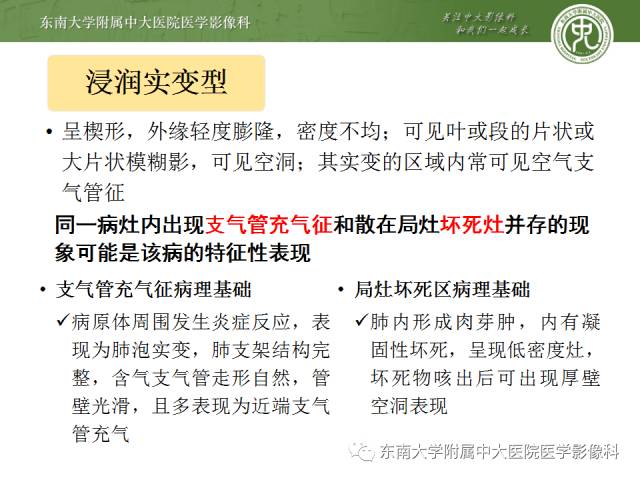 东南大学附属中大医院医学影像科

关注中大影像科
和我们一起成长

浸润实变型

• 呈楔形，外缘轻度膨隆，密度不均；可见叶或段的片状或大片状模糊影，可见空洞；其实变的区域内常可见空气支气管征

同一病灶内出现支气管充气征和散在局灶坏死灶并存的现象可能是该病的特征性表现

• 支气管充气征病理基础

✓病原体周围发生炎症反应，表现为肺泡实变，肺支架结构完整，含气支气管走形自然，管壁光滑，且多表现为近端支气管充气

• 局灶坏死区病理基础

✓肺内形成肉芽肿，内有凝固性坏死，呈现低密度灶，坏死物咳出后可出现厚壁空洞表现

东南大学附属中大医院医学影像科